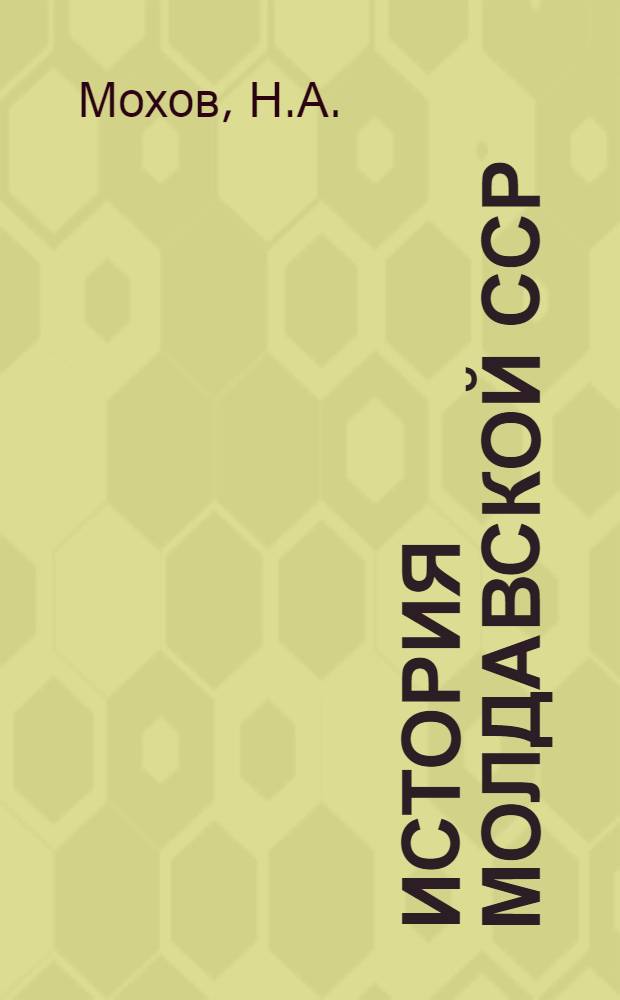 Мохов, Н.А.

ИСТОРИЯ МОЛДАВСКОЙ ССР